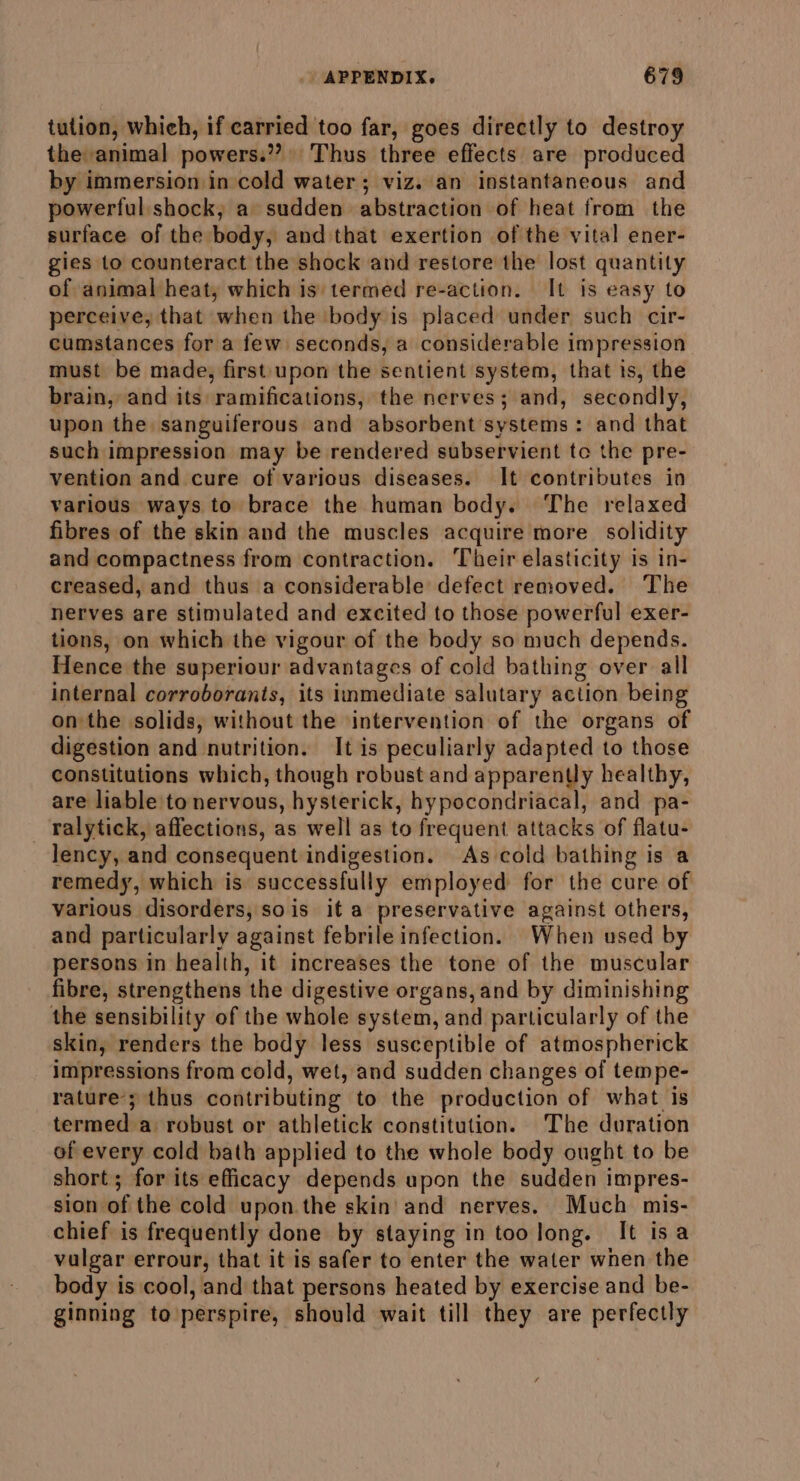 APPENDIX. 679

tution, which, if carried too far, goes directly to destroy the animal powers." Thus three effects are produced by immersion in cold water; viz. an instantaneous and powerful shock, a sudden abstraction of heat from the surface of the body, and that exertion of the vital energies to counteract the shock and restore the lost quantity of animal heat, which is termed re-action. It is easy to perceive, that when the body is placed under such circumstances for a few seconds, a considerable impression must be made, first upon the sentient system, that is, the brain, and its ramifications, the nerves; and, secondly, upon the sanguiferous and absorbent systems: and that such impression may be rendered subservient to the prevention and cure of various diseases. It contributes in various ways to brace the human body. The relaxed fibres of the skin and the muscles acquire more solidity and compactness from contraction. Their elasticity is increased, and thus a considerable defect removed. The nerves are stimulated and excited to those powerful exertions, on which the vigour of the body so much depends. Hence the superiour advantages of cold bathing over all internal corroborants, its immediate salutary action being on the solids, without the intervention of the organs of digestion and nutrition. It is peculiarly adapted to those constitutions which, though robust and apparently healthy, are liable to nervous, hysterick, hypocondriacal, and paralytick, affections, as well as to frequent attacks of flatulency, and consequent indigestion. As cold bathing is a remedy, which is successfully employed for the cure of various disorders, so is it a preservative against others, and particularly against febrile infection. When used by persons in health, it increases the tone of the muscular fibre, strengthens the digestive organs, and by diminishing the sensibility of the whole system, and particularly of the skin, renders the body less susceptible of atmospherick impressions from cold, wet, and sudden changes of temperature; thus contributing to the production of what is termed a robust or athletick constitution. The duration of every cold bath applied to the whole body ought to be short; for its efficacy depends upon the sudden impression of the cold upon the skin and nerves. Much mischief is frequently done by staying in too long. It is a vulgar errour, that it is safer to enter the water when the body is cool, and that persons heated by exercise and beginning to perspire, should wait till they are perfectly